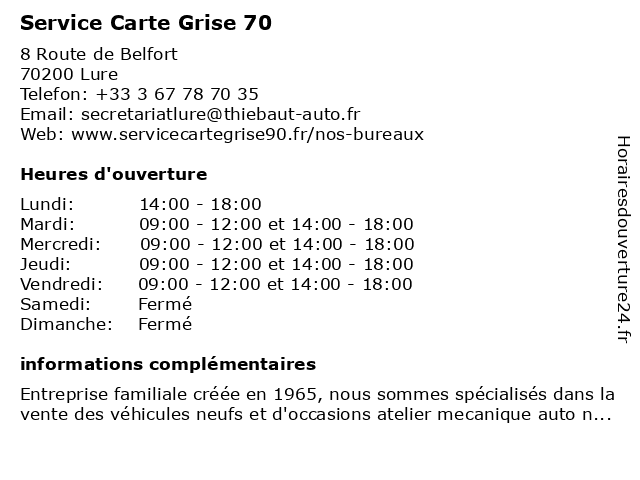 Service Carte Grise 70

8 Route de Belfort
70200 Lure
Telefon: +33 3 67 78 70 35
Email: secretariatlure@thiebaut-auto.fr
Web: www.servicecartegrise90.fr/nos-bureaux

Heures d'ouverture

| | |
|---|---|
| Lundi: | 14:00 - 18:00 |
| Mardi: | 09:00 - 12:00 et 14:00 - 18:00 |
| Mercredi: | 09:00 - 12:00 et 14:00 - 18:00 |
| Jeudi: | 09:00 - 12:00 et 14:00 - 18:00 |
| Vendredi: | 09:00 - 12:00 et 14:00 - 18:00 |
| Samedi: | Fermé |
| Dimanche: | Fermé |

informations complémentaires

Entreprise familiale créée en 1965, nous sommes spécialisés dans la vente des véhicules neufs et d'occasions atelier mecanique auto n...

Horairesdouverture24.fr